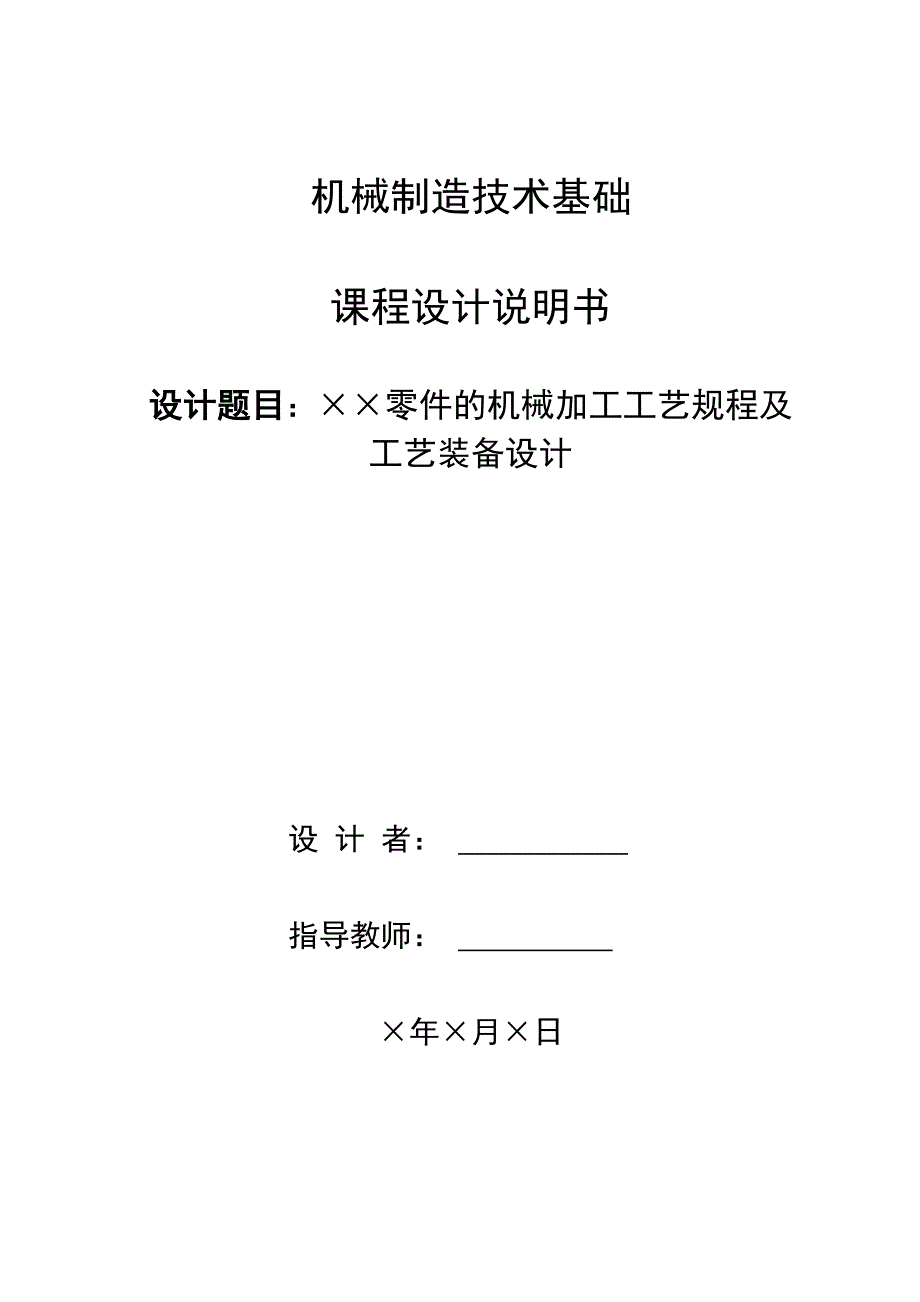 机械制造技术基础

课程设计说明书

设计题目：××零件的机械加工工艺规程及工艺装备设计

设 计 者： ___________

指导教师： __________

×年×月×日